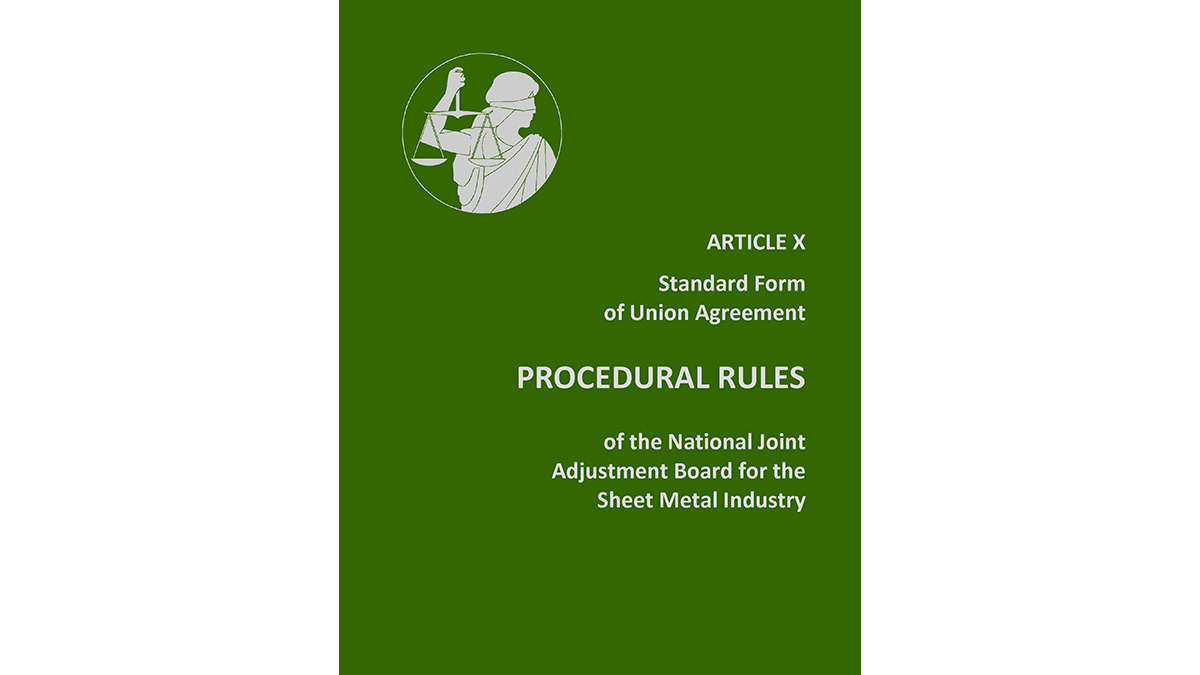 ARTICLE X

Standard Form
of Union Agreement

PROCEDURAL RULES

of the National Joint
Adjustment Board for the
Sheet Metal Industry